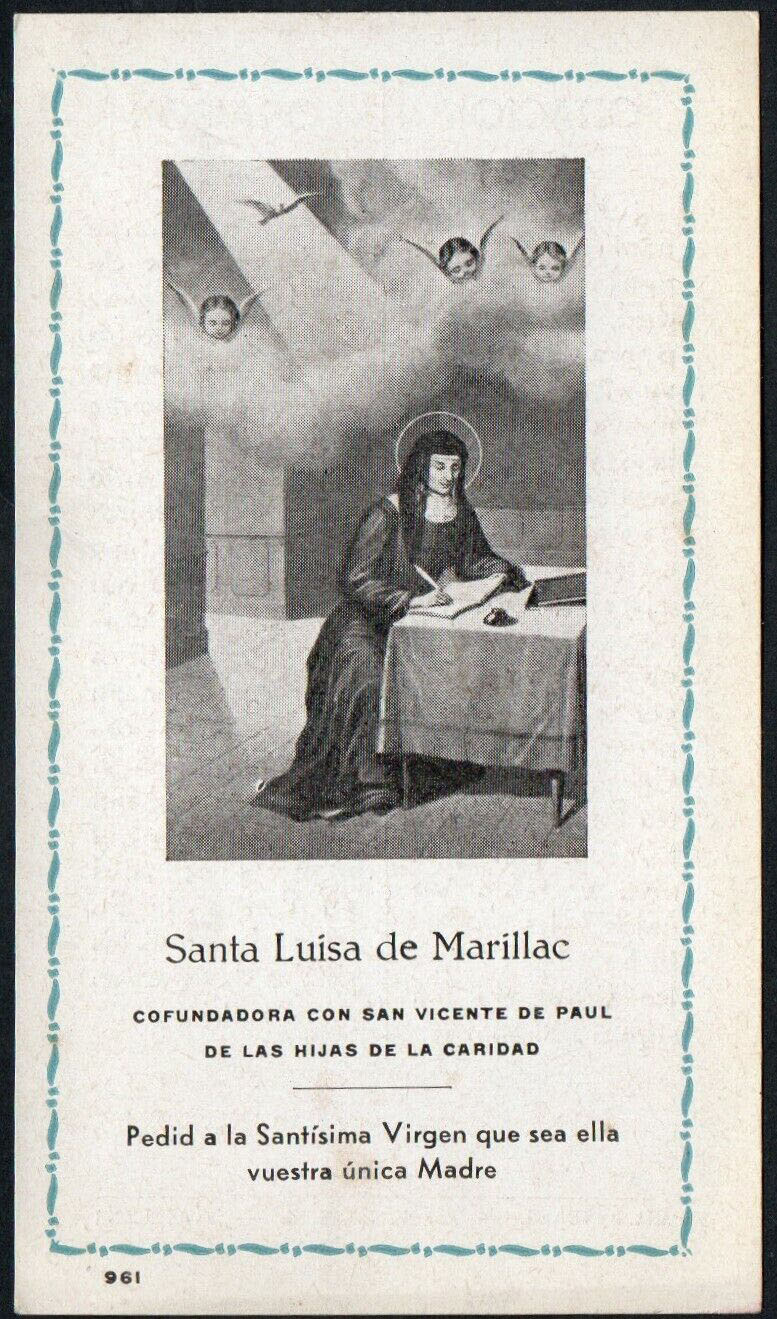 Santa Luisa de Marillac

COFUNDADORA CON SAN VICENTE DE PAUL DE LAS HIJAS DE LA CARIDAD

Pedid a la Santísima Virgen que sea ella vuestra única Madre

961